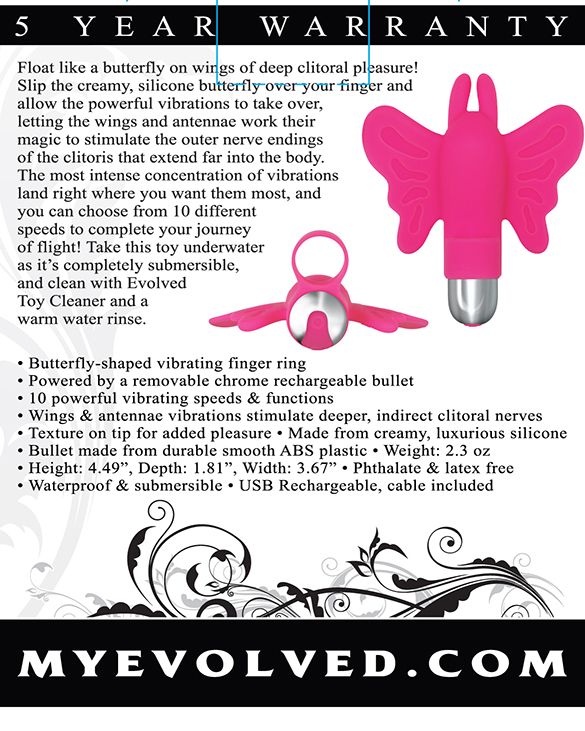 5 YEAR WARRANTY

Float like a butterfly on wings of deep clitoral pleasure! Slip the creamy, silicone butterfly over your finger and allow the powerful vibrations to take over, letting the wings and antennae work their magic to stimulate the outer nerve endings of the clitoris that extend far into the body. The most intense concentration of vibrations land right where you want them most, and you can choose from 10 different speeds to complete your journey of flight! Take this toy underwater as it's completely submersible, and clean with Evolved Toy Cleaner and a warm water rinse.

• Butterfly-shaped vibrating finger ring
• Powered by a removable chrome rechargeable bullet
• 10 powerful vibrating speeds & functions
• Wings & antennae vibrations stimulate deeper, indirect clitoral nerves
• Texture on tip for added pleasure • Made from creamy, luxurious silicone
• Bullet made from durable smooth ABS plastic • Weight: 2.3 oz
• Height: 4.49", Depth: 1.81", Width: 3.67" • Phthalate & latex free
• Waterproof & submersible • USB Rechargeable, cable included

MYEVOLVED.COM